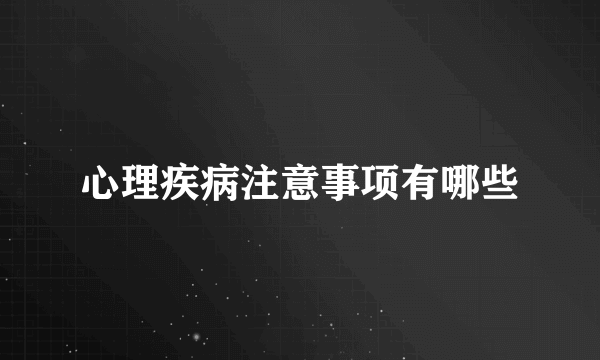 心理疾病注意事项有哪些